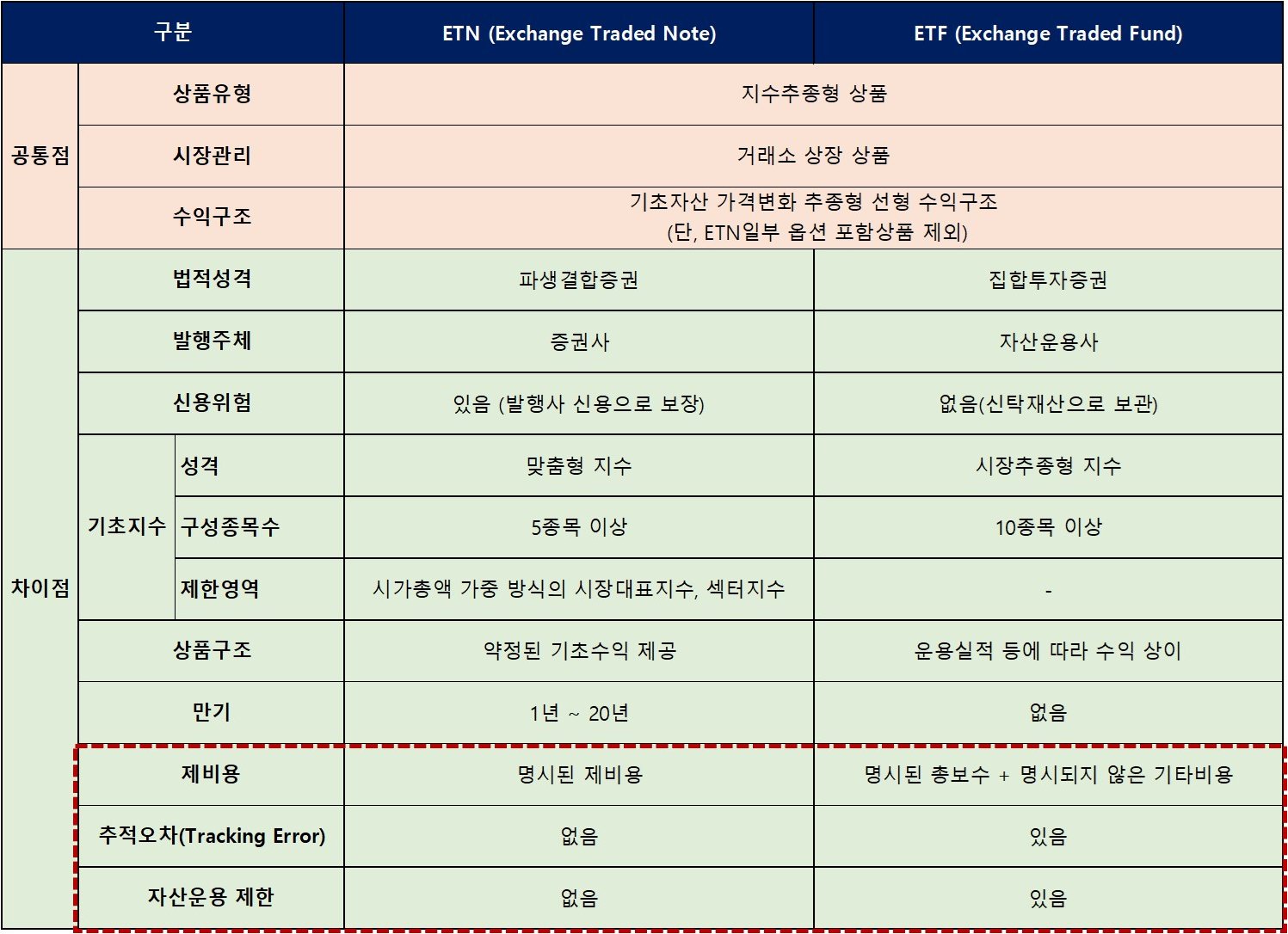 | 구분 | | | ETN (Exchange Traded Note) | ETF (Exchange Traded Fund) |
|---|---|---|---|---|
| 공통점 | 상품유형 | | 지수추종형 상품 | |
| | 시장관리 | | 거래소 상장 상품 | |
| | 수익구조 | | 기초자산 가격변화 추종형 선형 수익구조 (단, ETN일부 옵션 포함상품 제외) | |
| 차이점 | 법적성격 | | 파생결합증권 | 집합투자증권 |
| | 발행주체 | | 증권사 | 자산운용사 |
| | 신용위험 | | 있음 (발행사 신용으로 보장) | 없음(신탁재산으로 보관) |
| | 기초지수 | 성격 | 맞춤형 지수 | 시장추종형 지수 |
| | | 구성종목수 | 5종목 이상 | 10종목 이상 |
| | | 제한영역 | 시가총액 가중 방식의 시장대표지수, 섹터지수 | - |
| | 상품구조 | | 약정된 기초수익 제공 | 운용실적 등에 따라 수익 상이 |
| | 만기 | | 1년 ~ 20년 | 없음 |
| | 제비용 | | 명시된 제비용 | 명시된 총보수 + 명시되지 않은 기타비용 |
| | 추적오차(Tracking Error) | | 없음 | 있음 |
| | 자산운용 제한 | | 없음 | 있음 |